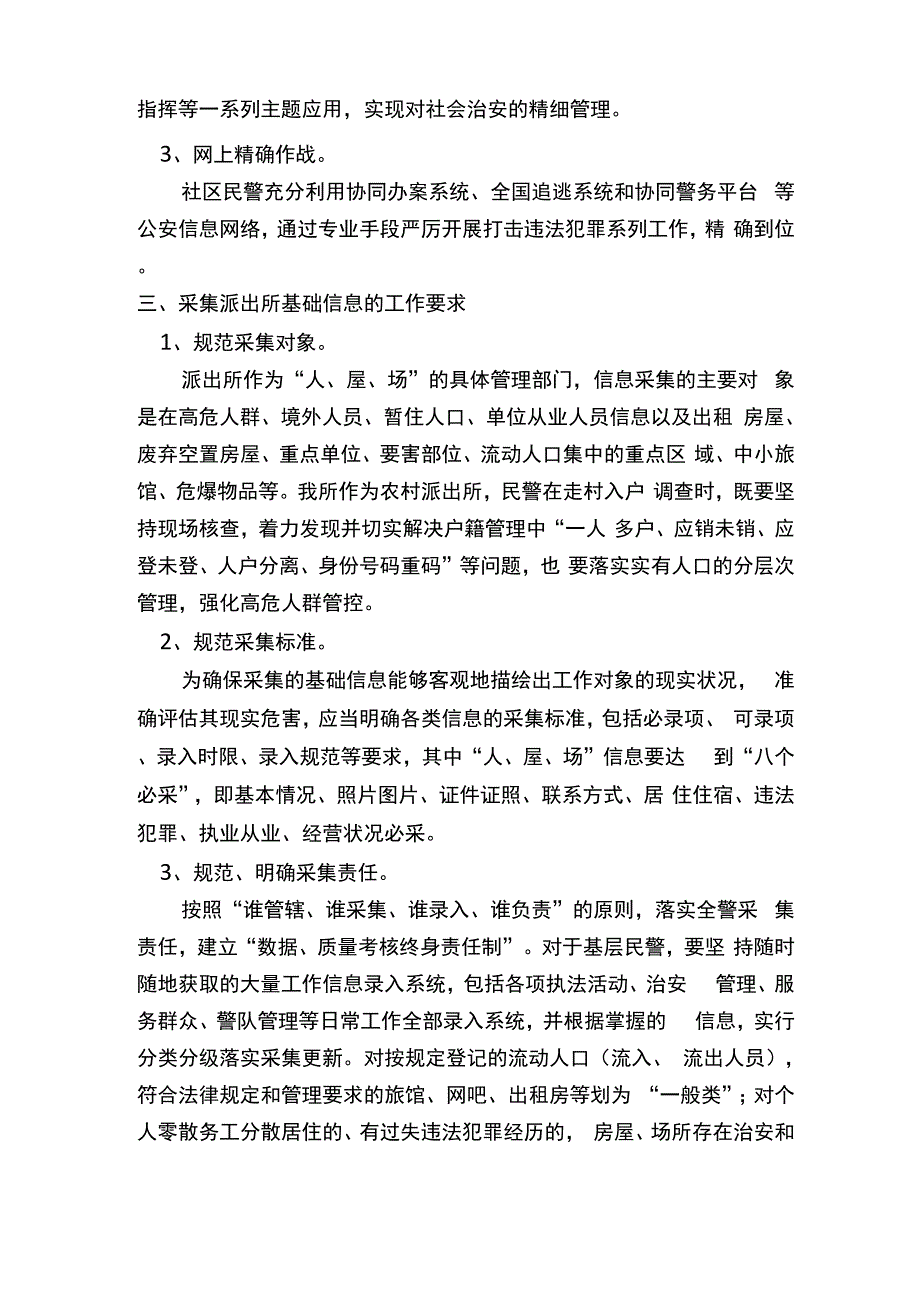 指挥等一系列主题应用，实现对社会治安的精细管理。

3、网上精确作战。

社区民警充分利用协同办案系统、全国追逃系统和协同警务平台 等公安信息网络，通过专业手段严厉开展打击违法犯罪系列工作，精 确到位。

三、采集派出所基础信息的工作要求

1、规范采集对象。

派出所作为“人、屋、场”的具体管理部门，信息采集的主要对 象是在高危人群、境外人员、暂住人口、单位从业人员信息以及出租 房屋、废弃空置房屋、重点单位、要害部位、流动人口集中的重点区 域、中小旅馆、危爆物品等。我所作为农村派出所，民警在走村入户 调查时，既要坚持现场核查，着力发现并切实解决户籍管理中“一人 多户、应销未销、应登未登、人户分离、身份号码重码”等问题，也 要落实实有人口的分层次管理，强化高危人群管控。

2、规范采集标准。

为确保采集的基础信息能够客观地描绘出工作对象的现实状况， 准确评估其现实危害，应当明确各类信息的采集标准，包括必录项、 可录项、录入时限、录入规范等要求，其中“人、屋、场”信息要达 到“八个必采”，即基本情况、照片图片、证件证照、联系方式、居 住住宿、违法犯罪、执业从业、经营状况必采。

3、规范、明确采集责任。

按照“谁管辖、谁采集、谁录入、谁负责”的原则，落实全警采 集责任，建立“数据、质量考核终身责任制”。对于基层民警，要坚 持随时随地获取的大量工作信息录入系统，包括各项执法活动、治安 管理、服务群众、警队管理等日常工作全部录入系统，并根据掌握的 信息，实行分类分级落实采集更新。对按规定登记的流动人口（流入、 流出人员），符合法律规定和管理要求的旅馆、网吧、出租房等划为 “一般类”；对个人零散务工分散居住的、有过失违法犯罪经历的， 房屋、场所存在治安和